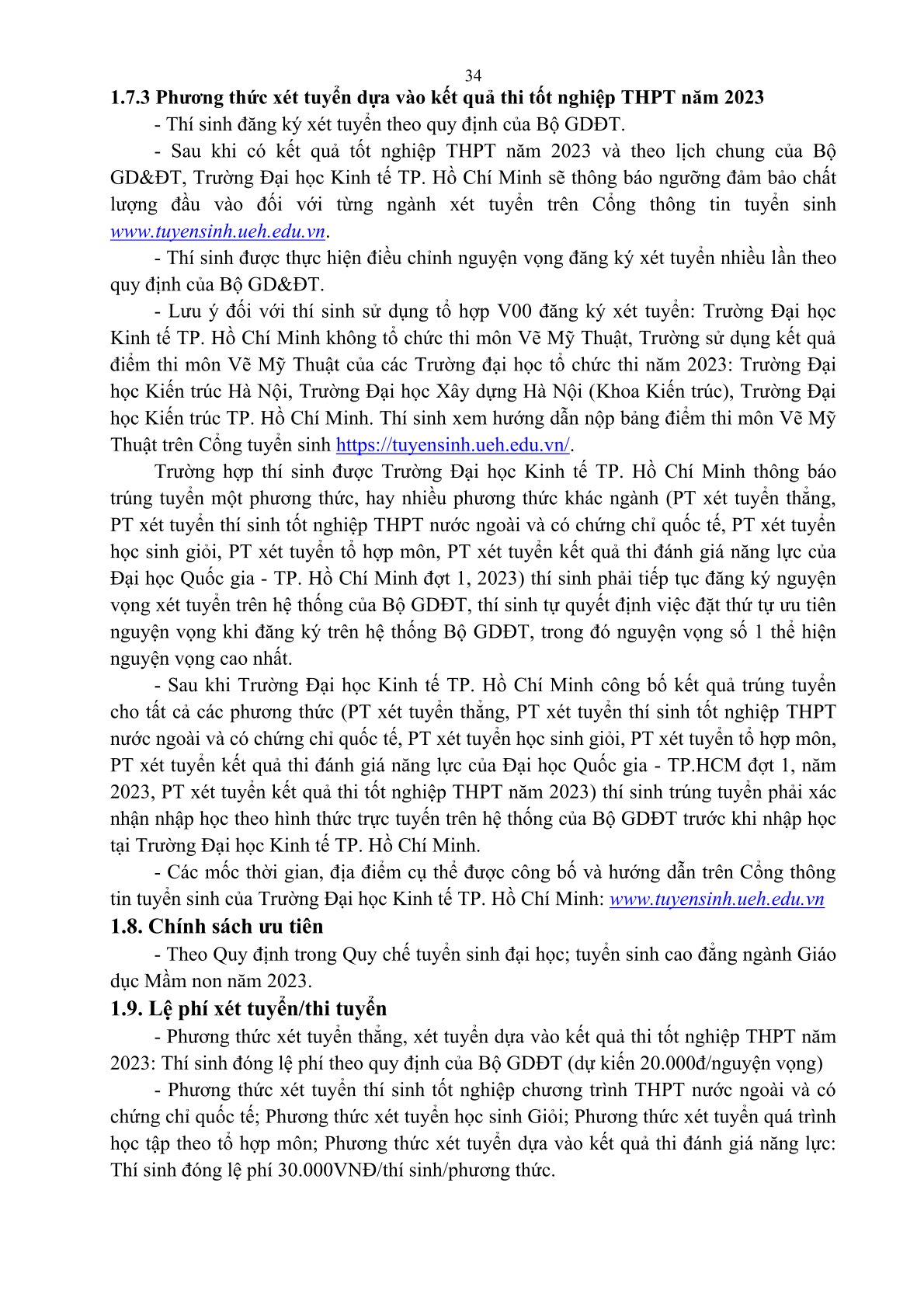 34

1.7.3 Phương thức xét tuyển dựa vào kết quả thi tốt nghiệp THPT năm 2023

- Thí sinh đăng ký xét tuyển theo quy định của Bộ GDĐT.

- Sau khi có kết quả tốt nghiệp THPT năm 2023 và theo lịch chung của Bộ GD&ĐT, Trường Đại học Kinh tế TP. Hồ Chí Minh sẽ thông báo ngưỡng đảm bảo chất lượng đầu vào đối với từng ngành xét tuyển trên Cổng thông tin tuyển sinh www.tuyensinh.ueh.edu.vn.

- Thí sinh được thực hiện điều chỉnh nguyện vọng đăng ký xét tuyển nhiều lần theo quy định của Bộ GD&ĐT.

- Lưu ý đối với thí sinh sử dụng tổ hợp V00 đăng ký xét tuyển: Trường Đại học Kinh tế TP. Hồ Chí Minh không tổ chức thi môn Vẽ Mỹ Thuật, Trường sử dụng kết quả điểm thi môn Vẽ Mỹ Thuật của các Trường đại học tổ chức thi năm 2023: Trường Đại học Kiến trúc Hà Nội, Trường Đại học Xây dựng Hà Nội (Khoa Kiến trúc), Trường Đại học Kiến trúc TP. Hồ Chí Minh. Thí sinh xem hướng dẫn nộp bảng điểm thi môn Vẽ Mỹ Thuật trên Cổng tuyển sinh https://tuyensinh.ueh.edu.vn/.

Trường hợp thí sinh được Trường Đại học Kinh tế TP. Hồ Chí Minh thông báo trúng tuyển một phương thức, hay nhiều phương thức khác ngành (PT xét tuyển thẳng, PT xét tuyển thí sinh tốt nghiệp THPT nước ngoài và có chứng chỉ quốc tế, PT xét tuyển học sinh giỏi, PT xét tuyển tổ hợp môn, PT xét tuyển kết quả thi đánh giá năng lực của Đại học Quốc gia - TP. Hồ Chí Minh đợt 1, 2023) thí sinh phải tiếp tục đăng ký nguyện vọng xét tuyển trên hệ thống của Bộ GDĐT, thí sinh tự quyết định việc đặt thứ tự ưu tiên nguyện vọng khi đăng ký trên hệ thống Bộ GDĐT, trong đó nguyện vọng số 1 thể hiện nguyện vọng cao nhất.

- Sau khi Trường Đại học Kinh tế TP. Hồ Chí Minh công bố kết quả trúng tuyển cho tất cả các phương thức (PT xét tuyển thẳng, PT xét tuyển thí sinh tốt nghiệp THPT nước ngoài và có chứng chỉ quốc tế, PT xét tuyển học sinh giỏi, PT xét tuyển tổ hợp môn, PT xét tuyển kết quả thi đánh giá năng lực của Đại học Quốc gia - TP.HCM đợt 1, năm 2023, PT xét tuyển kết quả thi tốt nghiệp THPT năm 2023) thí sinh trúng tuyển phải xác nhận nhập học theo hình thức trực tuyến trên hệ thống của Bộ GDĐT trước khi nhập học tại Trường Đại học Kinh tế TP. Hồ Chí Minh.

- Các mốc thời gian, địa điểm cụ thể được công bố và hướng dẫn trên Cổng thông tin tuyển sinh của Trường Đại học Kinh tế TP. Hồ Chí Minh: www.tuyensinh.ueh.edu.vn

1.8. Chính sách ưu tiên

- Theo Quy định trong Quy chế tuyển sinh đại học; tuyển sinh cao đẳng ngành Giáo dục Mầm non năm 2023.

1.9. Lệ phí xét tuyển/thi tuyển

- Phương thức xét tuyển thẳng, xét tuyển dựa vào kết quả thi tốt nghiệp THPT năm 2023: Thí sinh đóng lệ phí theo quy định của Bộ GDĐT (dự kiến 20.000đ/nguyện vọng)

- Phương thức xét tuyển thí sinh tốt nghiệp chương trình THPT nước ngoài và có chứng chỉ quốc tế; Phương thức xét tuyển học sinh Giỏi; Phương thức xét tuyển quá trình học tập theo tổ hợp môn; Phương thức xét tuyển dựa vào kết quả thi đánh giá năng lực: Thí sinh đóng lệ phí 30.000VNĐ/thí sinh/phương thức.